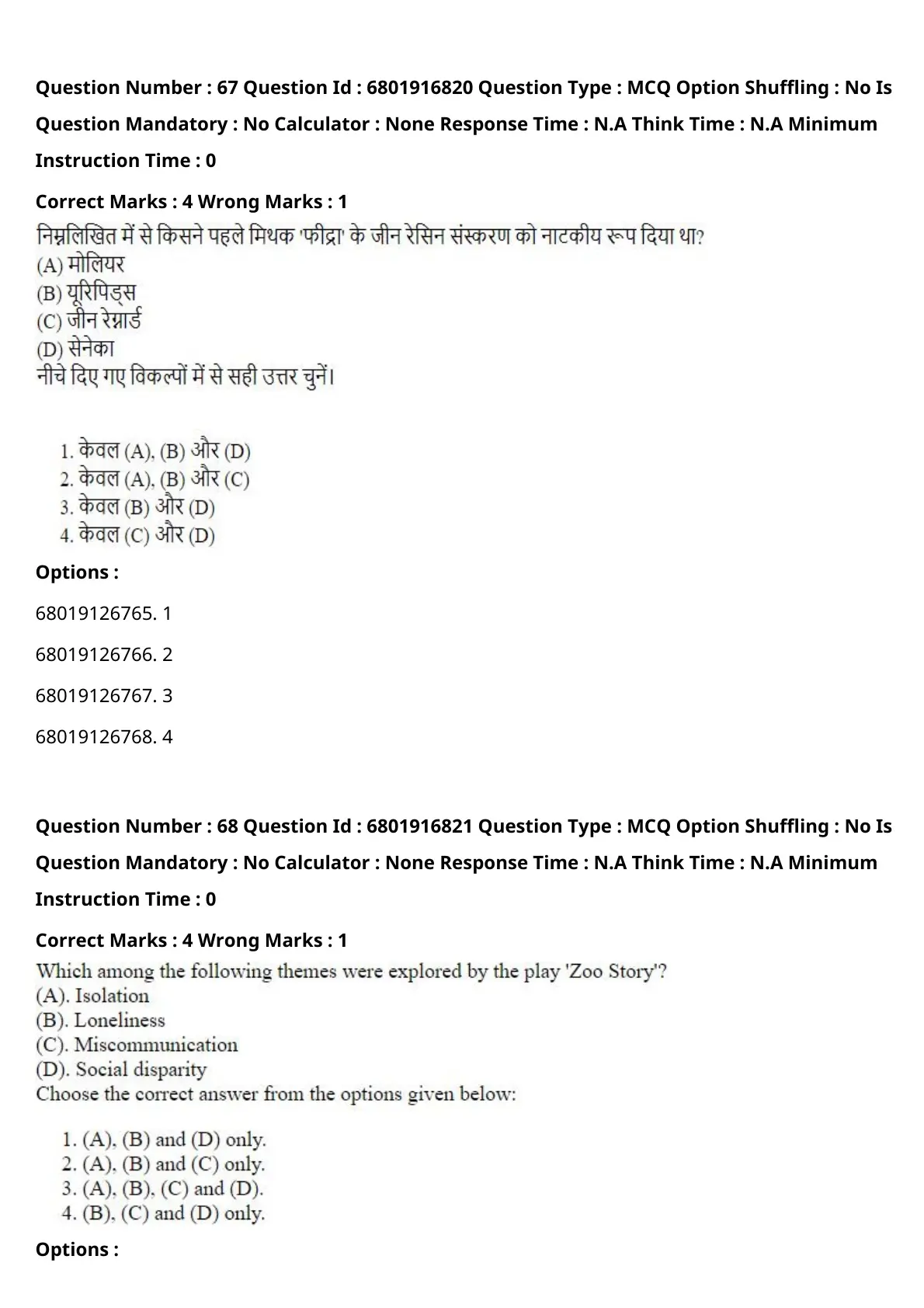 Question Number : 67 Question Id : 6801916820 Question Type : MCQ Option Shuffling : No Is Question Mandatory : No Calculator : None Response Time : N.A Think Time : N.A Minimum Instruction Time : 0

Correct Marks : 4 Wrong Marks : 1

निम्नलिखित में से किसने पहले मिथक 'फीद्रा' के जीन रेसिन संस्करण को नाटकीय रूप दिया था?
(A) मोलियर
(B) यूरिपिड्स
(C) जीन रेग्नार्ड
(D) सेनेका
नीचे दिए गए विकल्पों में से सही उत्तर चुनें।

1. केवल (A), (B) और (D)
2. केवल (A), (B) और (C)
3. केवल (B) और (D)
4. केवल (C) और (D)

Options :

68019126765. 1

68019126766. 2

68019126767. 3

68019126768. 4

Question Number : 68 Question Id : 6801916821 Question Type : MCQ Option Shuffling : No Is Question Mandatory : No Calculator : None Response Time : N.A Think Time : N.A Minimum Instruction Time : 0

Correct Marks : 4 Wrong Marks : 1

Which among the following themes were explored by the play 'Zoo Story'?
(A). Isolation
(B). Loneliness
(C). Miscommunication
(D). Social disparity
Choose the correct answer from the options given below:

1. (A), (B) and (D) only.
2. (A), (B) and (C) only.
3. (A), (B), (C) and (D).
4. (B), (C) and (D) only.

Options :